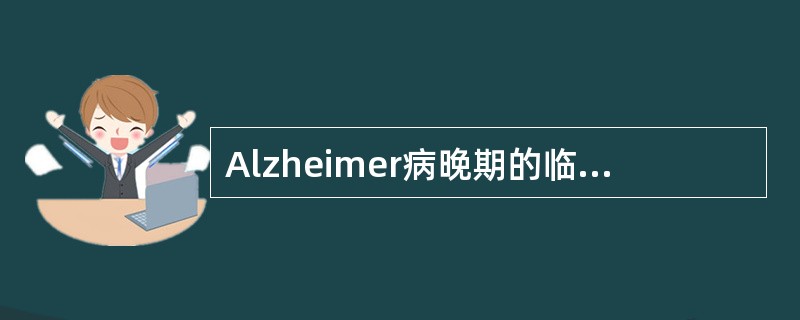 Alzheimer病晚期的临...